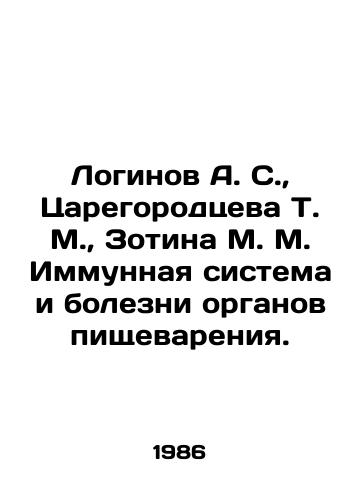 Логинов А. С., Царегородцева Т. М., Зотина М. М. Иммунная система и болезни органов пищеварения.

1986